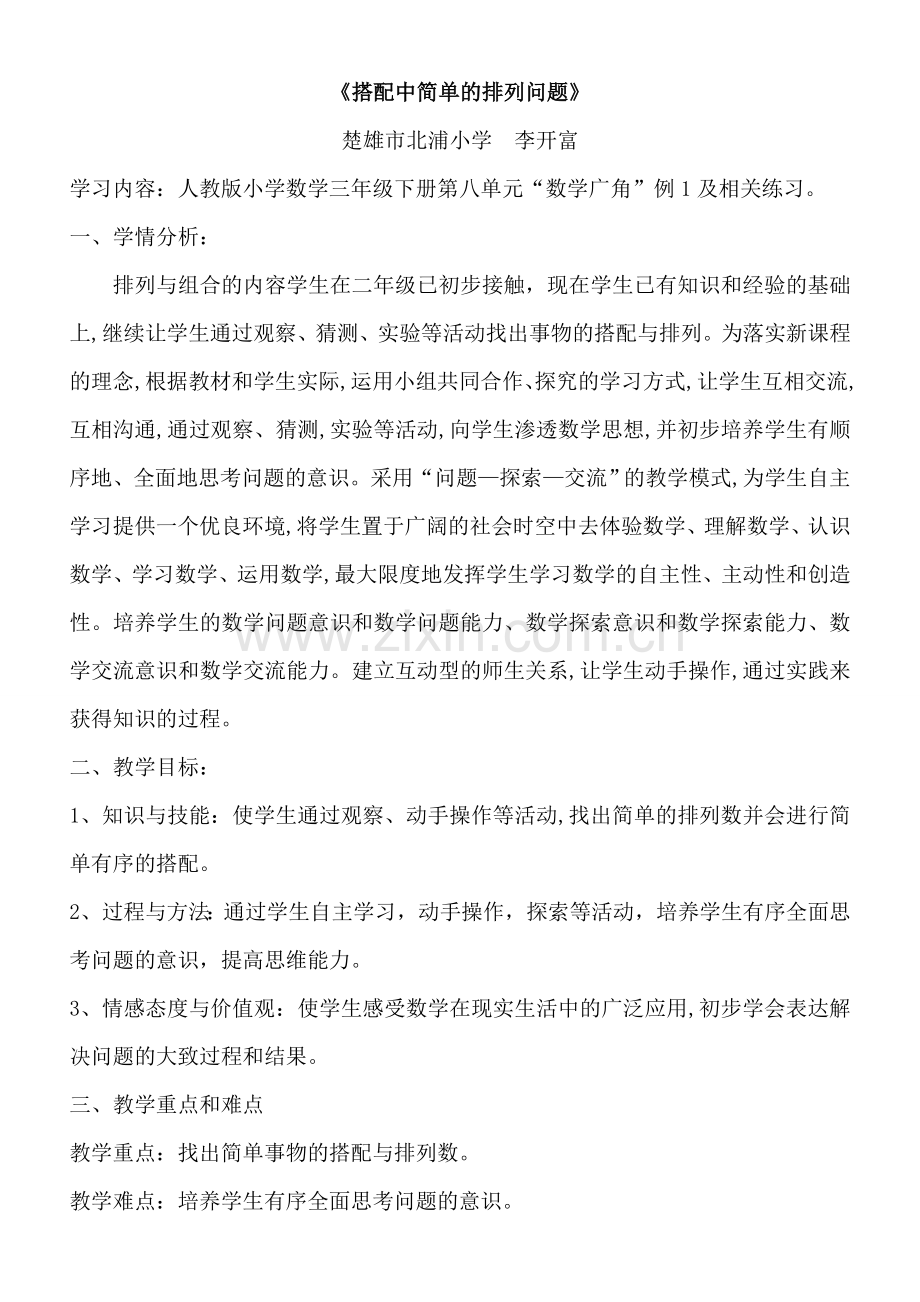 《搭配中简单的排列问题》

楚雄市北浦小学　李开富

学习内容：人教版小学数学三年级下册第八单元“数学广角”例1及相关练习。

一、学情分析：

排列与组合的内容学生在二年级已初步接触，现在学生已有知识和经验的基础上,继续让学生通过观察、猜测、实验等活动找出事物的搭配与排列。为落实新课程的理念,根据教材和学生实际,运用小组共同合作､探究的学习方式,让学生互相交流,互相沟通,通过观察、猜测,实验等活动,向学生渗透数学思想,并初步培养学生有顺序地、全面地思考问题的意识。采用“问题—探索—交流”的教学模式,为学生自主学习提供一个优良环境,将学生置于广阔的社会时空中去体验数学、理解数学、认识数学、学习数学、运用数学,最大限度地发挥学生学习数学的自主性、主动性和创造性。培养学生的数学问题意识和数学问题能力、数学探索意识和数学探索能力、数学交流意识和数学交流能力。建立互动型的师生关系,让学生动手操作,通过实践来获得知识的过程。

二、教学目标：

1、知识与技能：使学生通过观察、动手操作等活动,找出简单的排列数并会进行简单有序的搭配。

2、过程与方法:通过学生自主学习，动手操作，探索等活动，培养学生有序全面思考问题的意识，提高思维能力。

3、情感态度与价值观：使学生感受数学在现实生活中的广泛应用,初步学会表达解决问题的大致过程和结果。

三、教学重点和难点

教学重点：找出简单事物的搭配与排列数。

教学难点：培养学生有序全面思考问题的意识。

www.zixin.com.cn